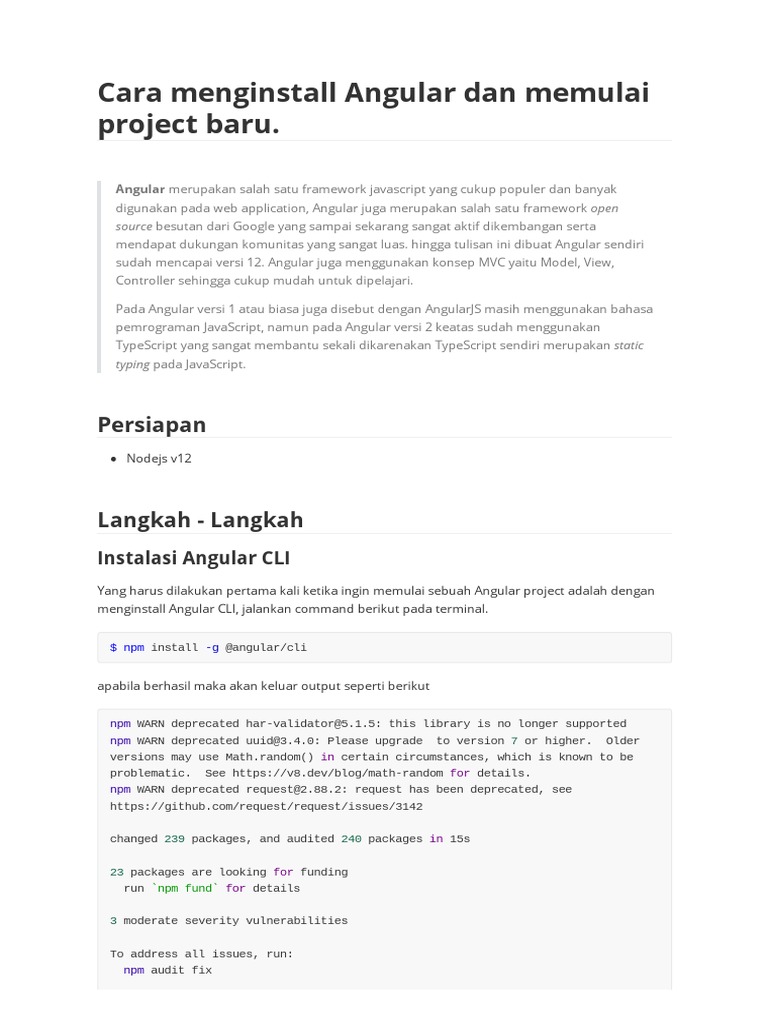 Cara menginstall Angular dan memulai project baru.

Angular merupakan salah satu framework javascript yang cukup populer dan banyak digunakan pada web application, Angular juga merupakan salah satu framework open source besutan dari Google yang sampai sekarang sangat aktif dikembangan serta mendapat dukungan komunitas yang sangat luas. hingga tulisan ini dibuat Angular sendiri sudah mencapai versi 12. Angular juga menggunakan konsep MVC yaitu Model, View, Controller sehingga cukup mudah untuk dipelajari.

Pada Angular versi 1 atau biasa juga disebut dengan AngularJS masih menggunakan bahasa pemrograman JavaScript, namun pada Angular versi 2 keatas sudah menggunakan TypeScript yang sangat membantu sekali dikarenakan TypeScript sendiri merupakan static typing pada JavaScript.

Persiapan

• Nodejs v12

Langkah - Langkah

Instalasi Angular CLI

Yang harus dilakukan pertama kali ketika ingin memulai sebuah Angular project adalah dengan menginstall Angular CLI, jalankan command berikut pada terminal.

$ npm install -g @angular/cli

apabila berhasil maka akan keluar output seperti berikut

npm WARN deprecated har-validator@5.1.5: this library is no longer supported
npm WARN deprecated uuid@3.4.0: Please upgrade  to version 7 or higher.  Older versions may use Math.random() in certain circumstances, which is known to be problematic.  See https://v8.dev/blog/math-random for details.
npm WARN deprecated request@2.88.2: request has been deprecated, see https://github.com/request/request/issues/3142

changed 239 packages, and audited 240 packages in 15s

23 packages are looking for funding
  run `npm fund` for details

3 moderate severity vulnerabilities

To address all issues, run:
  npm audit fix